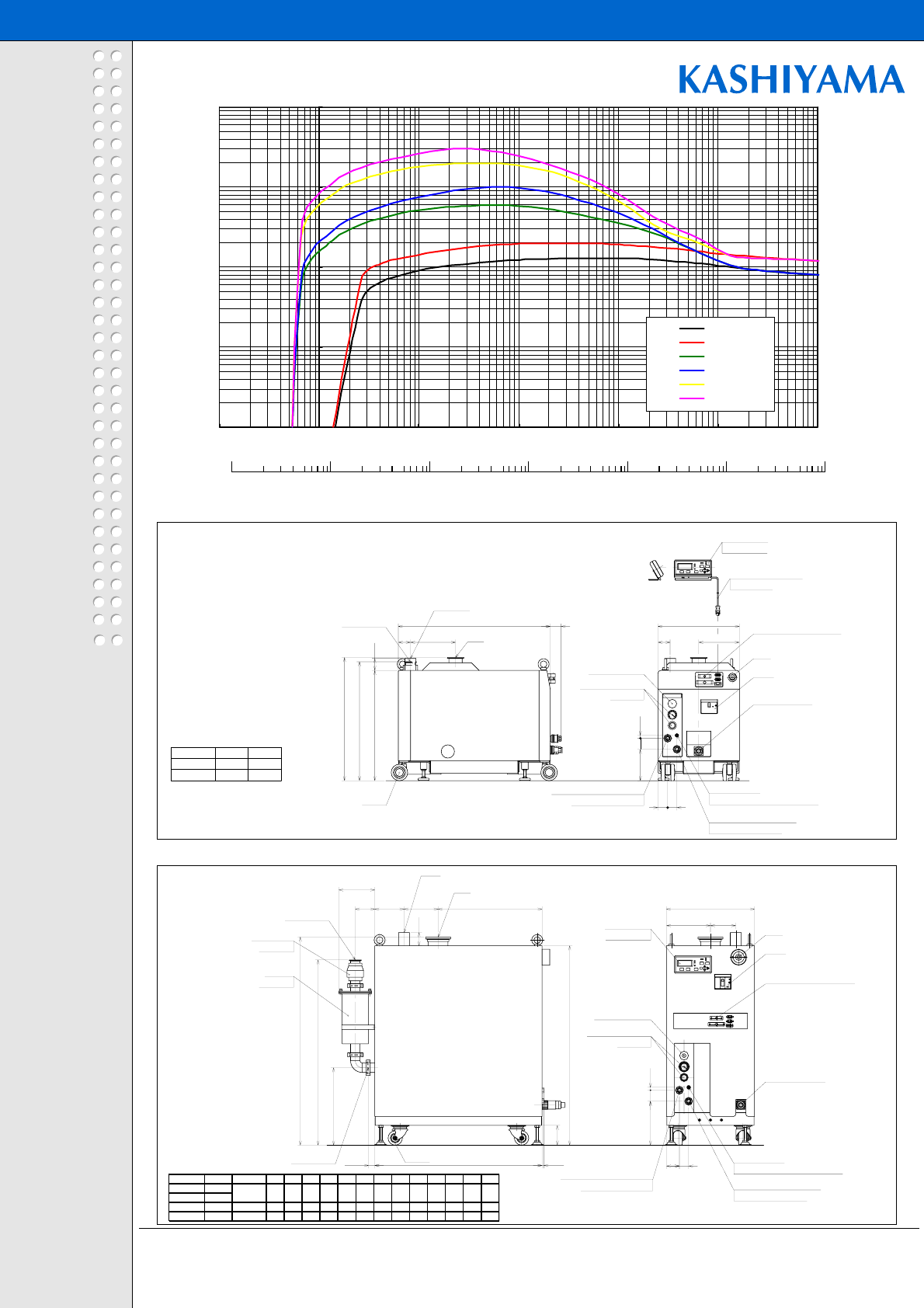 KASHIYAMA